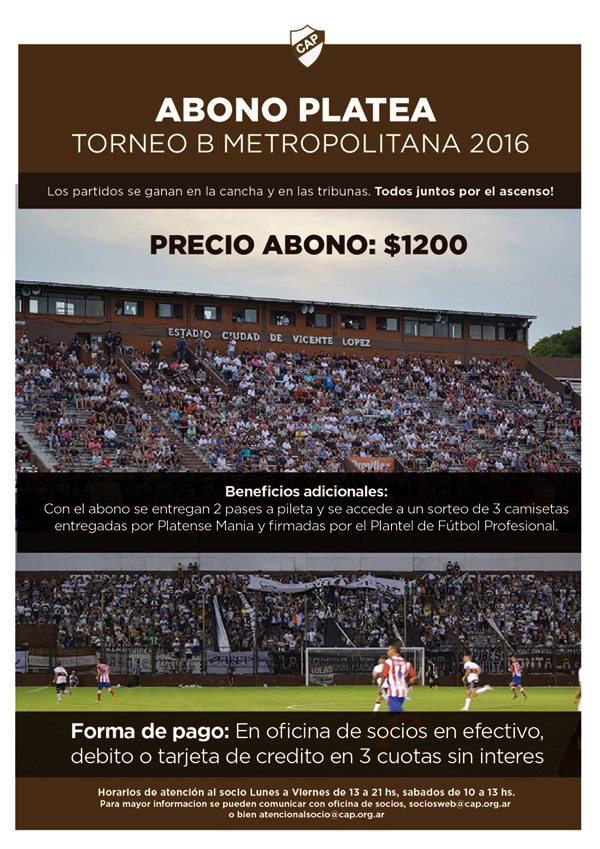 CAP

ABONO PLATEA
TORNEO B METROPOLITANA 2016

Los partidos se ganan en la cancha y en las tribunas. Todos juntos por el ascenso!

PRECIO ABONO: $1200

ESTADIO CIUDAD DE VICENTE LOPEZ

Beneficios adicionales:
Con el abono se entregan 2 pases a pileta y se accede a un sorteo de 3 camisetas entregadas por Platense Mania y firmadas por el Plantel de Fútbol Profesional.

Forma de pago: En oficina de socios en efectivo, debito o tarjeta de credito en 3 cuotas sin interes

Horarios de atención al socio Lunes a Viernes de 13 a 21 hs, sabados de 10 a 13 hs.
Para mayor informacion se pueden comunicar con oficina de socios, sociosweb@cap.org.ar
o bien atencionalsocio@cap.org.ar